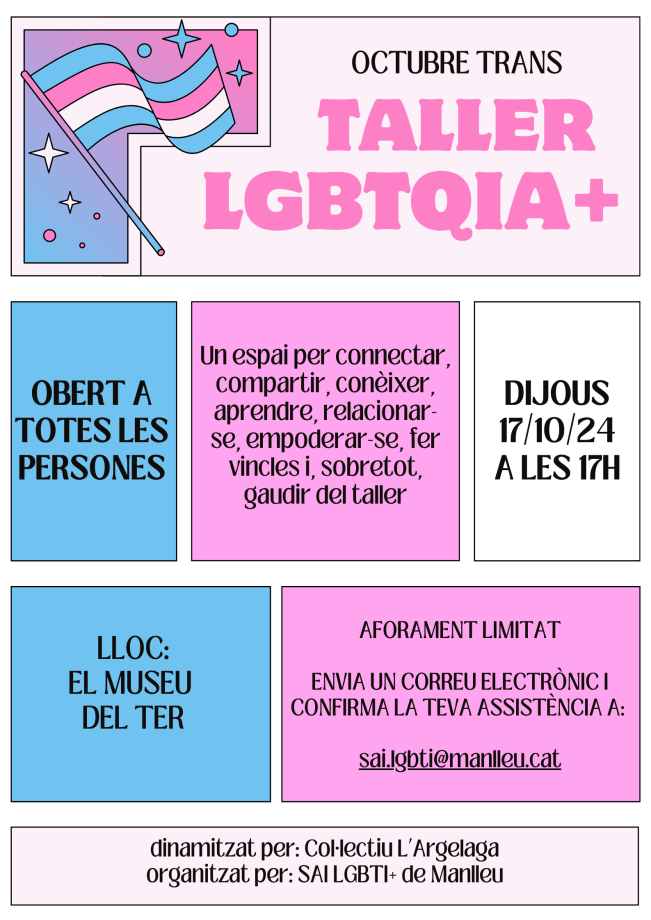 OCTUBRE TRANS

TALLER LGBTQIA+

OBERT A TOTES LES PERSONES

Un espai per connectar, compartir, conèixer, aprendre, relacionar-se, empoderar-se, fer vincles i, sobretot, gaudir del taller

DIJOUS 17/10/24 A LES 17H

LLOC:
EL MUSEU
DEL TER

AFORAMENT LIMITAT

ENVIA UN CORREU ELECTRÒNIC I CONFIRMA LA TEVA ASSISTÈNCIA A:

sai.lgbti@manlleu.cat

dinamitzat per: Col·lectiu L'Argelaga
organitzat per: SAI LGBTI+ de Manlleu